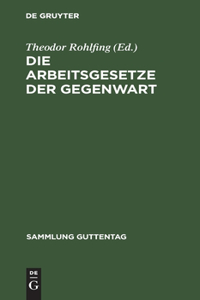 DE GRUYTER

Theodor Rohlfing (Ed.)

DIE ARBEITSGESETZE DER GEGENWART

SAMMLUNG GUTTENTAG

DE
G